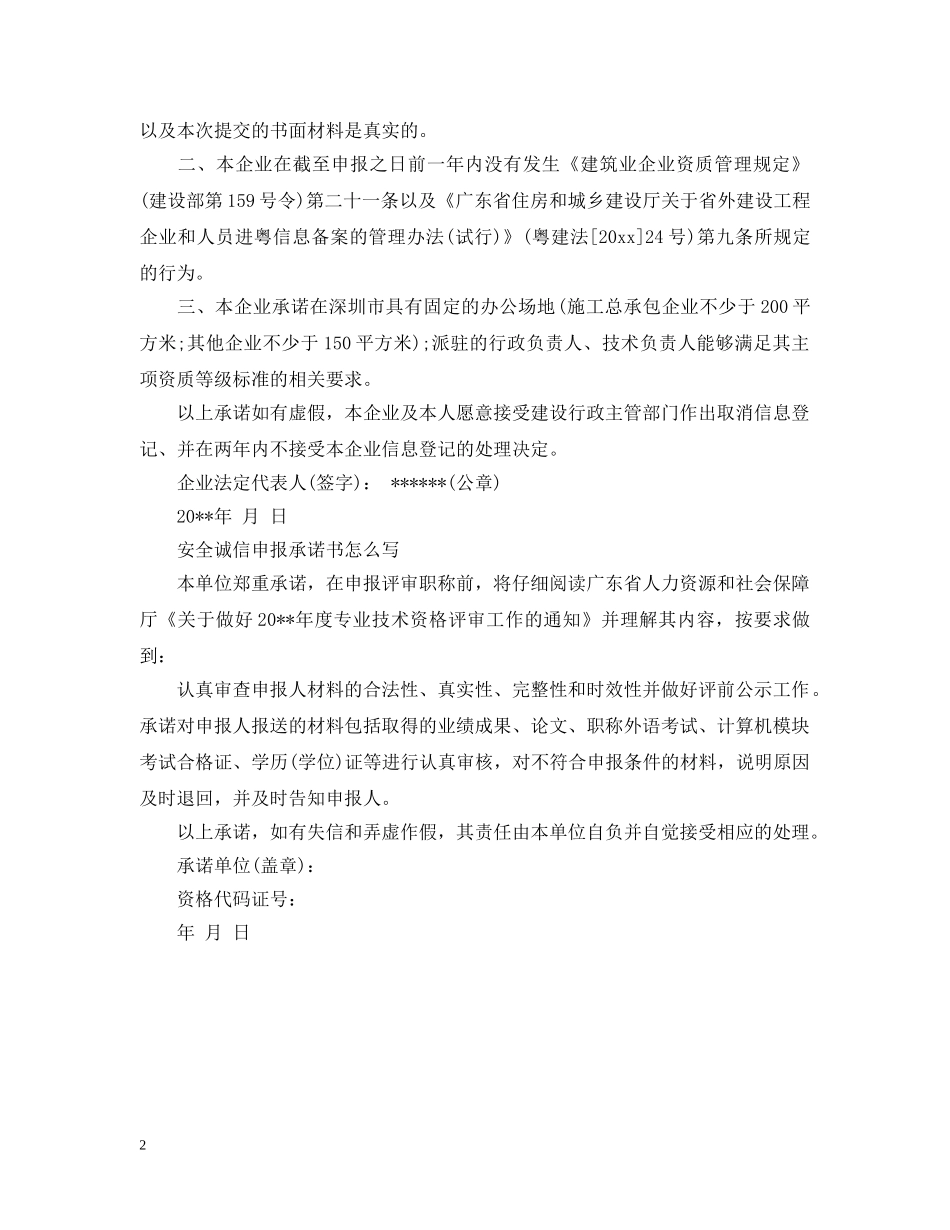 以及本次提交的书面材料是真实的。

二、本企业在截至申报之日前一年内没有发生《建筑业企业资质管理规定》(建设部第159号令)第二十一条以及《广东省住房和城乡建设厅关于省外建设工程企业和人员进粤信息备案的管理办法(试行)》(粤建法[20xx]24号)第九条所规定的行为。

三、本企业承诺在深圳市具有固定的办公场地(施工总承包企业不少于200平方米;其他企业不少于150平方米);派驻的行政负责人、技术负责人能够满足其主项资质等级标准的相关要求。

以上承诺如有虚假，本企业及本人愿意接受建设行政主管部门作出取消信息登记、并在两年内不接受本企业信息登记的处理决定。

企业法定代表人(签字)： ******(公章)

20**年 月 日

安全诚信申报承诺书怎么写

本单位郑重承诺，在申报评审职称前，将仔细阅读广东省人力资源和社会保障厅《关于做好20**年度专业技术资格评审工作的通知》并理解其内容，按要求做到：

认真审查申报人材料的合法性、真实性、完整性和时效性并做好评前公示工作。承诺对申报人报送的材料包括取得的业绩成果、论文、职称外语考试、计算机模块考试合格证、学历(学位)证等进行认真审核，对不符合申报条件的材料，说明原因及时退回，并及时告知申报人。

以上承诺，如有失信和弄虚作假，其责任由本单位自负并自觉接受相应的处理。

承诺单位(盖章)：

资格代码证号：

年 月 日

2